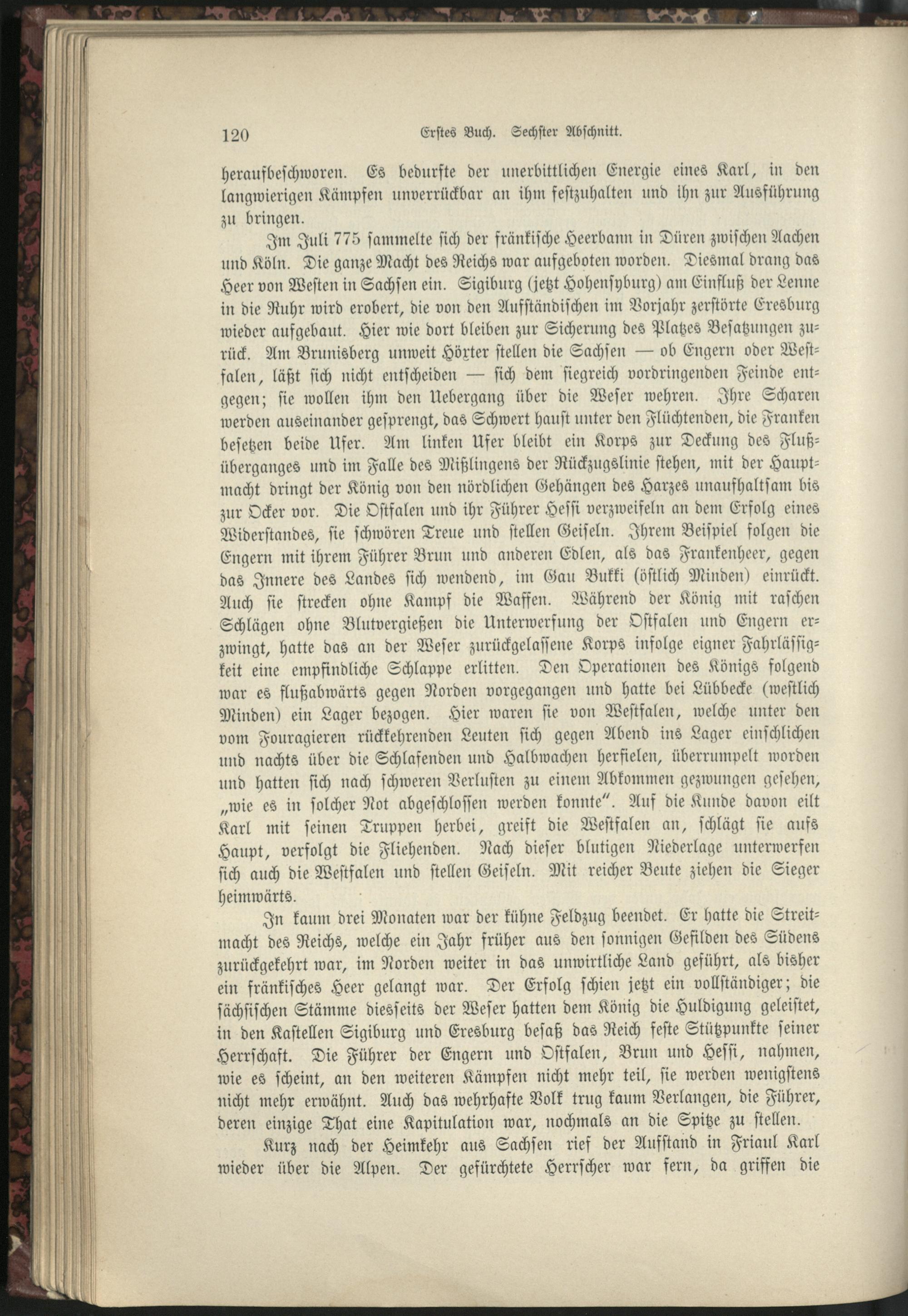 120 Erstes Buch. Sechster Abschnitt.

heraufbeschworen. Es bedurfte der unerbittlichen Energie eines Karl, in den langwierigen Kämpfen unverrückbar an ihm festzuhalten und ihn zur Ausführung zu bringen.

Im Juli 775 sammelte sich der fränkische Heerbann in Düren zwischen Aachen und Köln. Die ganze Macht des Reichs war aufgeboten worden. Diesmal drang das Heer von Westen in Sachsen ein. Sigiburg (jetzt Hohensyburg) am Einfluß der Lenne in die Ruhr wird erobert, die von den Aufständischen im Vorjahr zerstörte Eresburg wieder aufgebaut. Hier wie dort bleiben zur Sicherung des Platzes Besatzungen zurück. Am Brunisberg unweit Höxter stellen die Sachsen — ob Engern oder Westfalen, läßt sich nicht entscheiden — sich dem siegreich vordringenden Feinde entgegen; sie wollen ihm den Uebergang über die Weser wehren. Ihre Scharen werden auseinander gesprengt, das Schwert haust unter den Flüchtenden, die Franken besetzen beide Ufer. Am linken Ufer bleibt ein Korps zur Deckung des Flußüberganges und im Falle des Mißlingens der Rückzugslinie stehen, mit der Hauptmacht dringt der König von den nördlichen Gehängen des Harzes unaufhaltsam bis zur Ocker vor. Die Ostfalen und ihr Führer Hessi verzweifeln an dem Erfolg eines Widerstandes, sie schwören Treue und stellen Geiseln. Ihrem Beispiel folgen die Engern mit ihrem Führer Brun und anderen Edlen, als das Frankenheer, gegen das Innere des Landes sich wendend, im Gau Bukki (östlich Minden) einrückt. Auch sie strecken ohne Kampf die Waffen. Während der König mit raschen Schlägen ohne Blutvergießen die Unterwerfung der Ostfalen und Engern erzwingt, hatte das an der Weser zurückgelassene Korps infolge eigner Fahrlässigkeit eine empfindliche Schlappe erlitten. Den Operationen des Königs folgend war es flußabwärts gegen Norden vorgegangen und hatte bei Lübbecke (westlich Minden) ein Lager bezogen. Hier waren sie von Westfalen, welche unter den vom Fouragieren rückkehrenden Leuten sich gegen Abend ins Lager einschlichen und nachts über die Schlafenden und Halbwachen herfielen, überrumpelt worden und hatten sich nach schweren Verlusten zu einem Abkommen gezwungen gesehen, „wie es in solcher Not abgeschlossen werden konnte". Auf die Kunde davon eilt Karl mit seinen Truppen herbei, greift die Westfalen an, schlägt sie aufs Haupt, verfolgt die Fliehenden. Nach dieser blutigen Niederlage unterwerfen sich auch die Westfalen und stellen Geiseln. Mit reicher Beute ziehen die Sieger heimwärts.

In kaum drei Monaten war der kühne Feldzug beendet. Er hatte die Streitmacht des Reichs, welche ein Jahr früher aus den sonnigen Gefilden des Südens zurückgekehrt war, im Norden weiter in das unwirtliche Land geführt, als bisher ein fränkisches Heer gelangt war. Der Erfolg schien jetzt ein vollständiger; die sächsischen Stämme diesseits der Weser hatten dem König die Huldigung geleistet, in den Kastellen Sigiburg und Eresburg besaß das Reich feste Stützpunkte seiner Herrschaft. Die Führer der Engern und Ostfalen, Brun und Hessi, nahmen, wie es scheint, an den weiteren Kämpfen nicht mehr teil, sie werden wenigstens nicht mehr erwähnt. Auch das wehrhafte Volk trug kaum Verlangen, die Führer, deren einzige That eine Kapitulation war, nochmals an die Spitze zu stellen.

Kurz nach der Heimkehr aus Sachsen rief der Aufstand in Friaul Karl wieder über die Alpen. Der gefürchtete Herrscher war fern, da griffen die